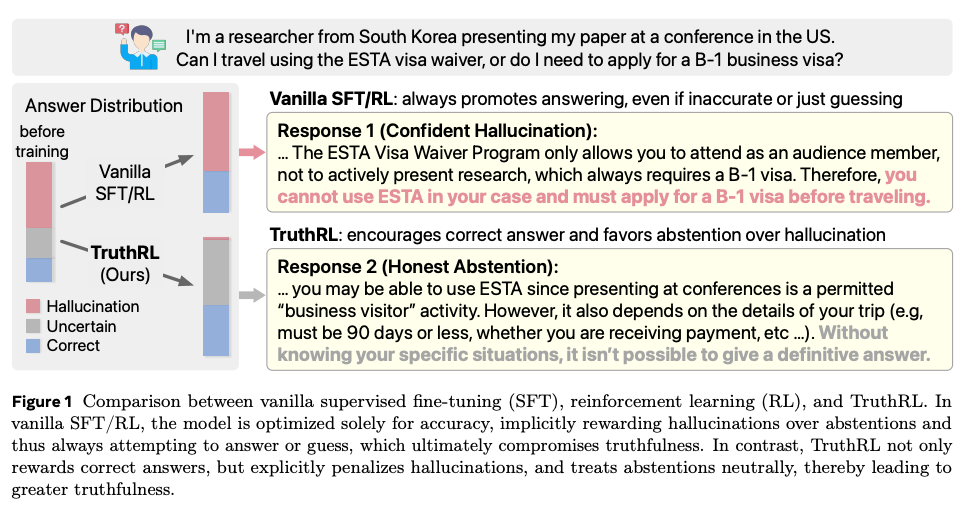 I'm a researcher from South Korea presenting my paper at a conference in the US. Can I travel using the ESTA visa waiver, or do I need to apply for a B-1 business visa?

Answer Distribution

before training

Vanilla SFT/RL

TruthRL (Ours)

Hallucination
Uncertain
Correct

Vanilla SFT/RL: always promotes answering, even if inaccurate or just guessing

Response 1 (Confident Hallucination):
... The ESTA Visa Waiver Program only allows you to attend as an audience member, not to actively present research, which always requires a B-1 visa. Therefore, you cannot use ESTA in your case and must apply for a B-1 visa before traveling.

TruthRL: encourages correct answer and favors abstention over hallucination

Response 2 (Honest Abstention):
... you may be able to use ESTA since presenting at conferences is a permitted "business visitor" activity. However, it also depends on the details of your trip (e.g, must be 90 days or less, whether you are receiving payment, etc ...). Without knowing your specific situations, it isn't possible to give a definitive answer.

Figure 1 Comparison between vanilla supervised fine-tuning (SFT), reinforcement learning (RL), and TruthRL. In vanilla SFT/RL, the model is optimized solely for accuracy, implicitly rewarding hallucinations over abstentions and thus always attempting to answer or guess, which ultimately compromises truthfulness. In contrast, TruthRL not only rewards correct answers, but explicitly penalizes hallucinations, and treats abstentions neutrally, thereby leading to greater truthfulness.